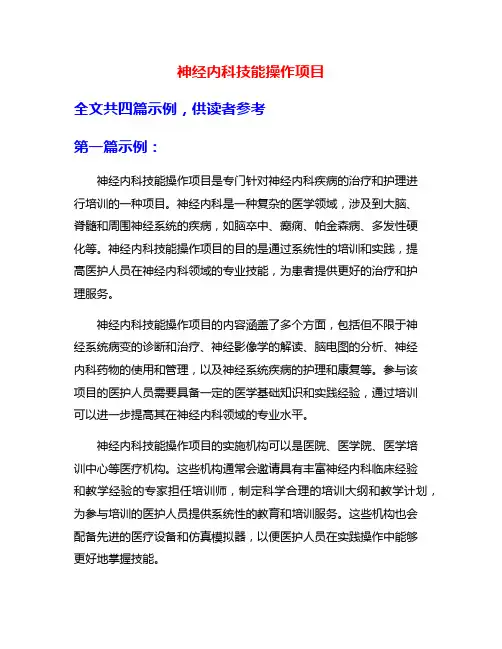 神经内科技能操作项目

全文共四篇示例，供读者参考

第一篇示例：

神经内科技能操作项目是专门针对神经内科疾病的治疗和护理进行培训的一种项目。神经内科是一种复杂的医学领域，涉及到大脑、脊髓和周围神经系统的疾病，如脑卒中、癫痫、帕金森病、多发性硬化等。神经内科技能操作项目的目的是通过系统性的培训和实践，提高医护人员在神经内科领域的专业技能，为患者提供更好的治疗和护理服务。

神经内科技能操作项目的内容涵盖了多个方面，包括但不限于神经系统病变的诊断和治疗、神经影像学的解读、脑电图的分析、神经内科药物的使用和管理，以及神经系统疾病的护理和康复等。参与该项目的医护人员需要具备一定的医学基础知识和实践经验，通过培训可以进一步提高其在神经内科领域的专业水平。

神经内科技能操作项目的实施机构可以是医院、医学院、医学培训中心等医疗机构。这些机构通常会邀请具有丰富神经内科临床经验和教学经验的专家担任培训师，制定科学合理的培训大纲和教学计划，为参与培训的医护人员提供系统性的教育和培训服务。这些机构也会配备先进的医疗设备和仿真模拟器，以便医护人员在实践操作中能够更好地掌握技能。